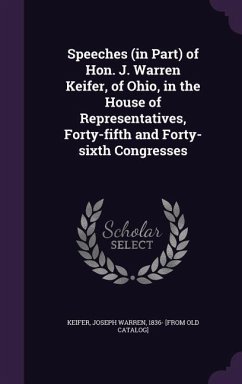 Speeches (in Part) of Hon. J. Warren Keifer, of Ohio, in the House of Representatives, Forty-fifth and Forty-sixth Congresses

Scholar SELECT

KEIFER, JOSEPH WARREN, 1836- [FROM OLD CATALOG]